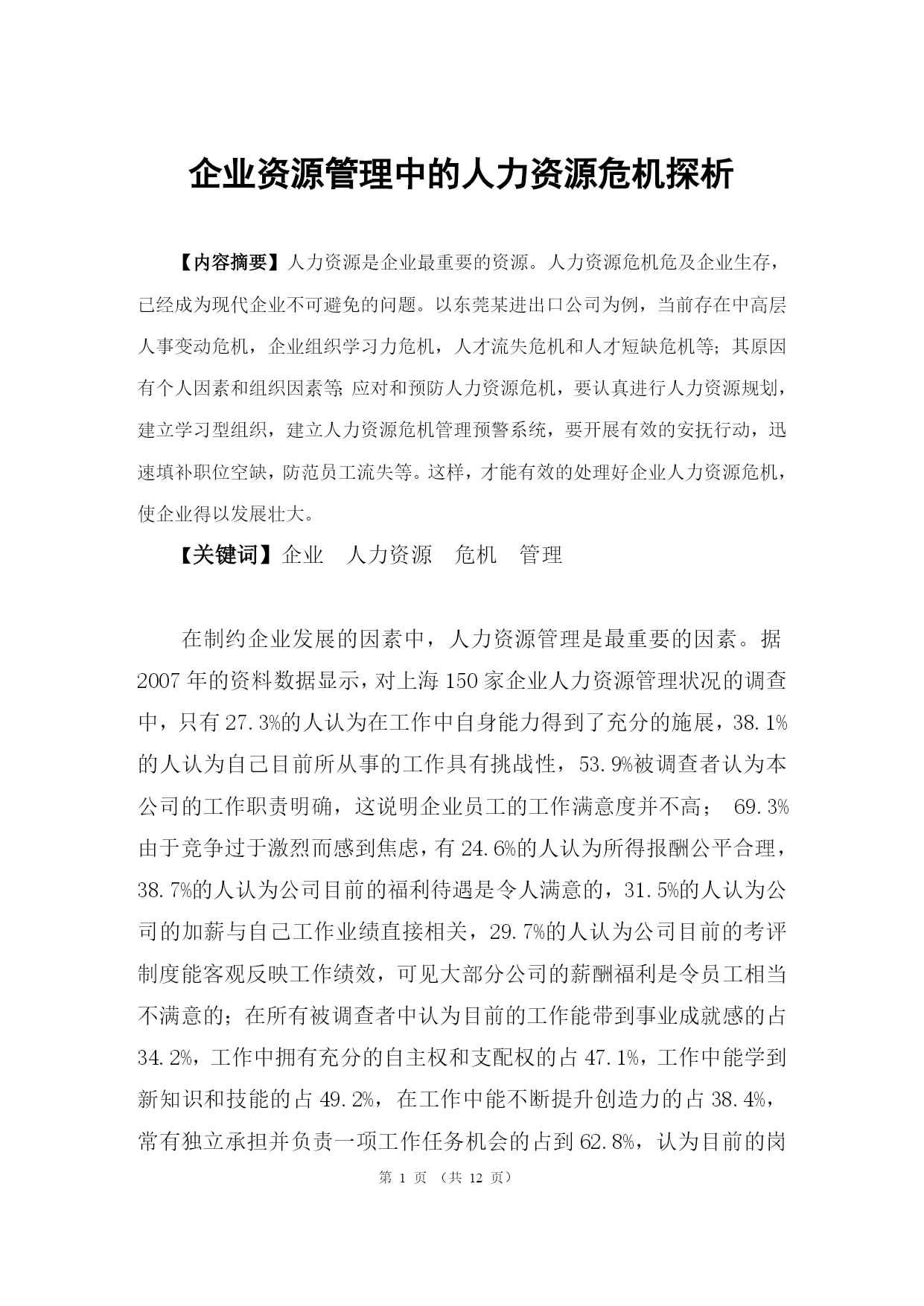 企业资源管理中的人力资源危机探析

【内容摘要】人力资源是企业最重要的资源。人力资源危机危及企业生存，已经成为现代企业不可避免的问题。以东莞某进出口公司为例，当前存在中高层人事变动危机，企业组织学习力危机，人才流失危机和人才短缺危机等；其原因有个人因素和组织因素等；应对和预防人力资源危机，要认真进行人力资源规划，建立学习型组织，建立人力资源危机管理预警系统，要开展有效的安抚行动，迅速填补职位空缺，防范员工流失等。这样，才能有效的处理好企业人力资源危机，使企业得以发展壮大。

【关键词】企业　人力资源　危机　管理

在制约企业发展的因素中，人力资源管理是最重要的因素。据2007年的资料数据显示，对上海150家企业人力资源管理状况的调查中，只有27.3%的人认为在工作中自身能力得到了充分的施展，38.1%的人认为自己目前所从事的工作具有挑战性，53.9%被调查者认为本公司的工作职责明确，这说明企业员工的工作满意度并不高； 69.3%由于竞争过于激烈而感到焦虑，有24.6%的人认为所得报酬公平合理，38.7%的人认为公司目前的福利待遇是令人满意的，31.5%的人认为公司的加薪与自己工作业绩直接相关，29.7%的人认为公司目前的考评制度能客观反映工作绩效，可见大部分公司的薪酬福利是令员工相当不满意的；在所有被调查者中认为目前的工作能带到事业成就感的占34.2%，工作中拥有充分的自主权和支配权的占47.1%，工作中能学到新知识和技能的占49.2%，在工作中能不断提升创造力的占38.4%，常有独立承担并负责一项工作任务机会的占到62.8%，认为目前的岗

第 1 页 （共 12 页）